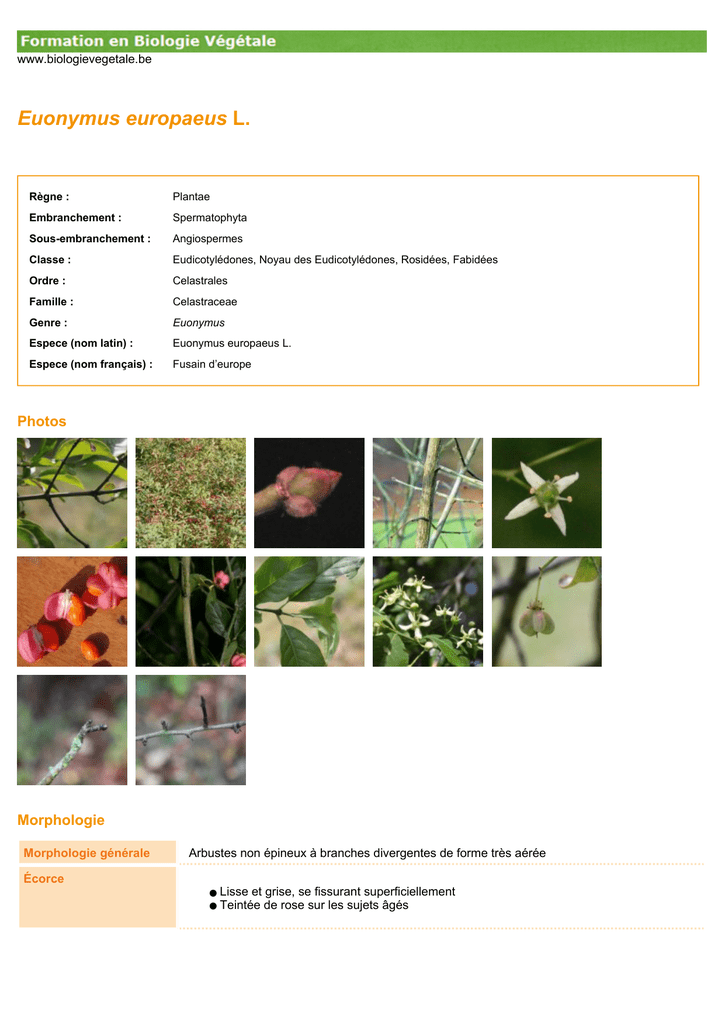 Formation en Biologie Végétale
www.biologievegetale.be

Euonymus europaeus L.

Règne : Plantae
Embranchement : Spermatophyta
Sous-embranchement : Angiospermes
Classe : Eudicotylédones, Noyau des Eudicotylédones, Rosidées, Fabidées
Ordre : Celastrales
Famille : Celastraceae
Genre : Euonymus
Espece (nom latin) : Euonymus europaeus L.
Espece (nom français) : Fusain d'europe

Photos

Morphologie

Morphologie générale
Arbustes non épineux à branches divergentes de forme très aérée

Écorce
• Lisse et grise, se fissurant superficiellement
• Teintée de rose sur les sujets âgés